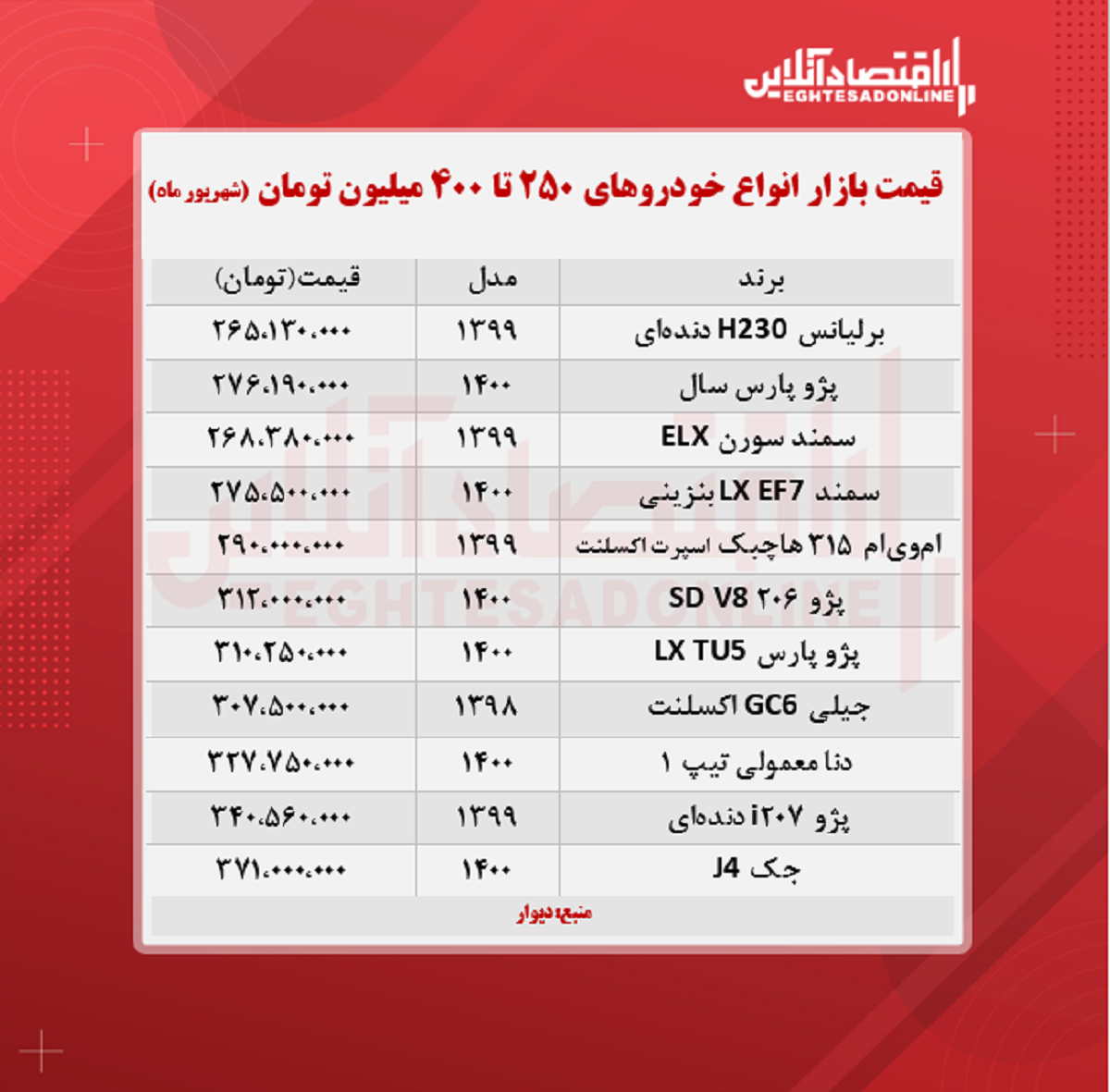 اقتصادآنلاین
EGHTESADONLINE

قیمت بازار انواع خودروهای ۲۵۰ تا ۴۰۰ میلیون تومان (شهریور ماه)

| برند | مدل | قیمت(تومان) |
|---|---|---|
| برلیانس H230 دنده‌ای | ۱۳۹۹ | ۲۶۵،۱۳۰،۰۰۰ |
| پژو پارس سال | ۱۴۰۰ | ۲۷۶،۱۹۰،۰۰۰ |
| سمند سورن ELX | ۱۳۹۹ | ۲۶۸،۳۸۰،۰۰۰ |
| سمند LX EF7 بنزینی | ۱۴۰۰ | ۲۷۵،۵۰۰،۰۰۰ |
| ام‌وی‌ام ۳۱۵ هاچبک اسپرت اکسلنت | ۱۳۹۹ | ۲۹۰،۰۰۰،۰۰۰ |
| پژو ۲۰۶ SD V8 | ۱۴۰۰ | ۳۱۲،۰۰۰،۰۰۰ |
| پژو پارس LX TU5 | ۱۴۰۰ | ۳۱۰،۲۵۰،۰۰۰ |
| جیلی GC6 اکسلنت | ۱۳۹۸ | ۳۰۷،۵۰۰،۰۰۰ |
| دنا معمولی تیپ ۱ | ۱۴۰۰ | ۳۲۷،۷۵۰،۰۰۰ |
| پژو i۲۰۷ دنده‌ای | ۱۳۹۹ | ۳۴۰،۵۶۰،۰۰۰ |
| جک J4 | ۱۴۰۰ | ۳۷۱،۰۰۰،۰۰۰ |

منبع: دیوار